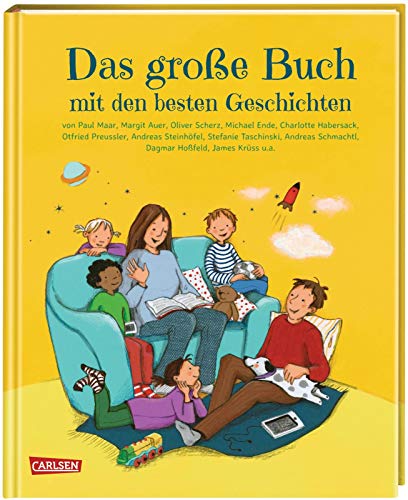 Das große Buch
mit den besten Geschichten

von Paul Maar, Margit Auer, Oliver Scherz, Michael Ende, Charlotte Habersack, Otfried Preussler, Andreas Steinhöfel, Stefanie Taschinski, Andreas Schmachtl, Dagmar Hoßfeld, James Krüss u.a.

CARLSEN